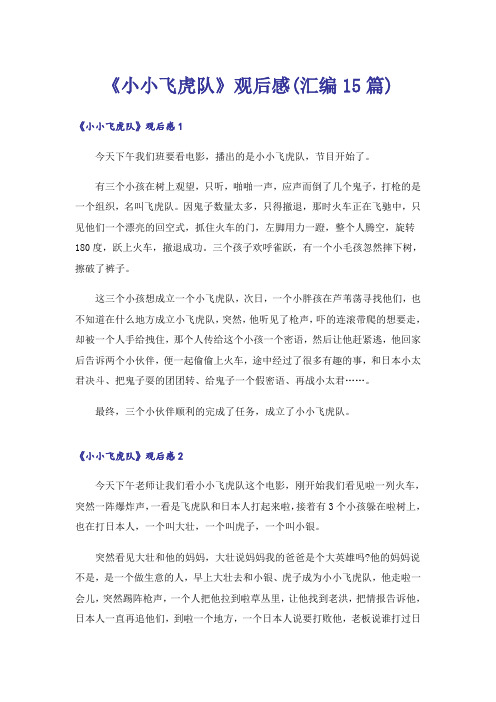 《小小飞虎队》观后感(汇编15篇)

《小小飞虎队》观后感1

今天下午我们班要看电影，播出的是小小飞虎队，节目开始了。

有三个小孩在树上观望，只听，啪啪一声，应声而倒了几个鬼子，打枪的是一个组织，名叫飞虎队。因鬼子数量太多，只得撤退，那时火车正在飞驰中，只见他们一个漂亮的回空式，抓住火车的门，左脚用力一蹬，整个人腾空，旋转180度，跃上火车，撤退成功。三个孩子欢呼雀跃，有一个小毛孩忽然摔下树，擦破了裤子。

这三个小孩想成立一个小飞虎队，次日，一个小胖孩在芦苇荡寻找他们，也不知道在什么地方成立小飞虎队，突然，他听见了枪声，吓的连滚带爬的想要走，却被一个人手给拽住，那个人传给这个小孩一个密语，然后让他赶紧逃，他回家后告诉两个小伙伴，便一起偷偷上火车，途中经过了很多有趣的事，和日本小太君决斗、把鬼子耍的团团转、给鬼子一个假密语、再战小太君……。

最终，三个小伙伴顺利的完成了任务，成立了小小飞虎队。

《小小飞虎队》观后感2

今天下午老师让我们看小小飞虎队这个电影，刚开始我们看见啦一列火车，突然一阵爆炸声，一看是飞虎队和日本人打起来啦，接着有3个小孩躲在啦树上，也在打日本人，一个叫大壮，一个叫虎子，一个叫小银。

突然看见大壮和他的妈妈，大壮说妈妈我的爸爸是个大英雄吗?他的妈妈说不是，是一个做生意的人，早上大壮去和小银、虎子成为小小飞虎队，他走啦一会儿，突然踢阵枪声，一个人把他拉到啦草丛里，让他找到老洪，把情报告诉他，日本人一直再追他们，到啦一个地方，一个日本人说要打败他，老板说谁打过日